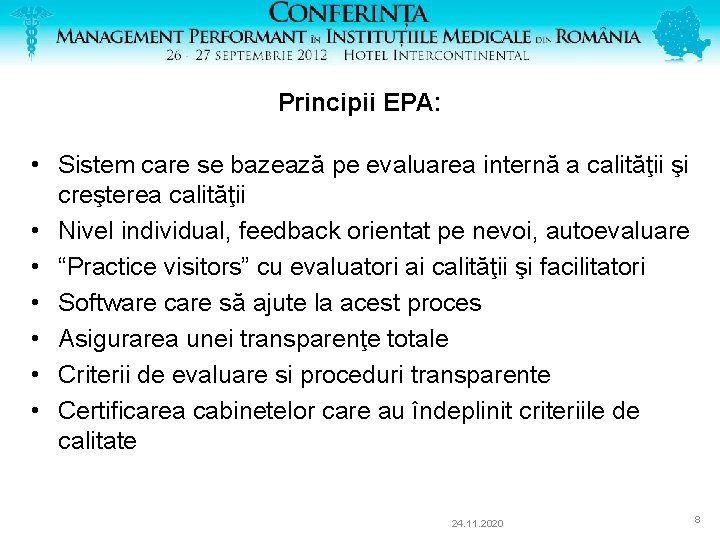 CONFERINȚA
MANAGEMENT PERFORMANT ÎN INSTITUȚIILE MEDICALE DIN ROMÂNIA
26 - 27 SEPTEMBRIE 2012 HOTEL INTERCONTINENTAL

Principii EPA:

• Sistem care se bazează pe evaluarea internă a calităţii şi creşterea calităţii
• Nivel individual, feedback orientat pe nevoi, autoevaluare
• “Practice visitors” cu evaluatori ai calităţii şi facilitatori
• Software care să ajute la acest proces
• Asigurarea unei transparenţe totale
• Criterii de evaluare si proceduri transparente
• Certificarea cabinetelor care au îndeplinit criteriile de calitate

24.11.2020

8